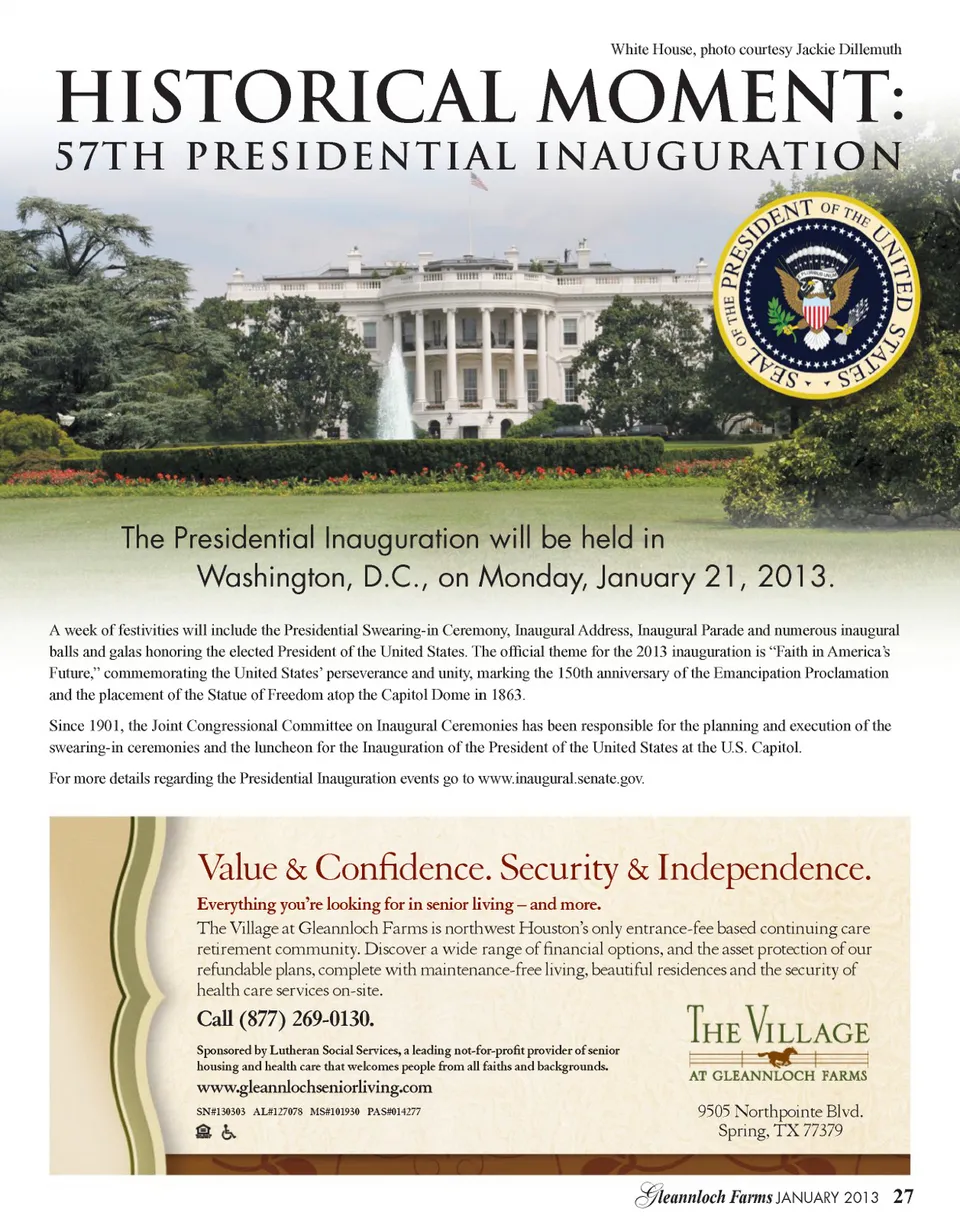 White House, photo courtesy Jackie Dillemuth

HISTORICAL MOMENT:
57TH PRESIDENTIAL INAUGURATION

SEAL OF THE PRESIDENT OF THE UNITED STATES

E PLURIBUS UNUM

The Presidential Inauguration will be held in Washington, D.C., on Monday, January 21, 2013.

A week of festivities will include the Presidential Swearing-in Ceremony, Inaugural Address, Inaugural Parade and numerous inaugural balls and galas honoring the elected President of the United States. The official theme for the 2013 inauguration is "Faith in America's Future," commemorating the United States' perseverance and unity, marking the 150th anniversary of the Emancipation Proclamation and the placement of the Statue of Freedom atop the Capitol Dome in 1863.

Since 1901, the Joint Congressional Committee on Inaugural Ceremonies has been responsible for the planning and execution of the swearing-in ceremonies and the luncheon for the Inauguration of the President of the United States at the U.S. Capitol.

For more details regarding the Presidential Inauguration events go to www.inaugural.senate.gov.

Value & Confidence. Security & Independence.

Everything you're looking for in senior living – and more.

The Village at Gleannloch Farms is northwest Houston's only entrance-fee based continuing care retirement community. Discover a wide range of financial options, and the asset protection of our refundable plans, complete with maintenance-free living, beautiful residences and the security of health care services on-site.

Call (877) 269-0130.

Sponsored by Lutheran Social Services, a leading not-for-profit provider of senior housing and health care that welcomes people from all faiths and backgrounds.

www.gleannlochseniorliving.com

SN#130303 AL#127078 MS#101930 PAS#014277

THE VILLAGE
AT GLEANNLOCH FARMS

9505 Northpointe Blvd.
Spring, TX 77379

Gleannloch Farms JANUARY 2013 27